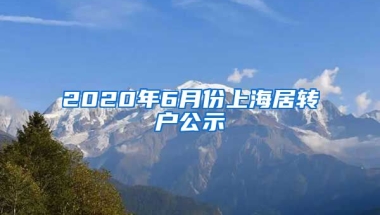 2020年6月份上海居转户公示